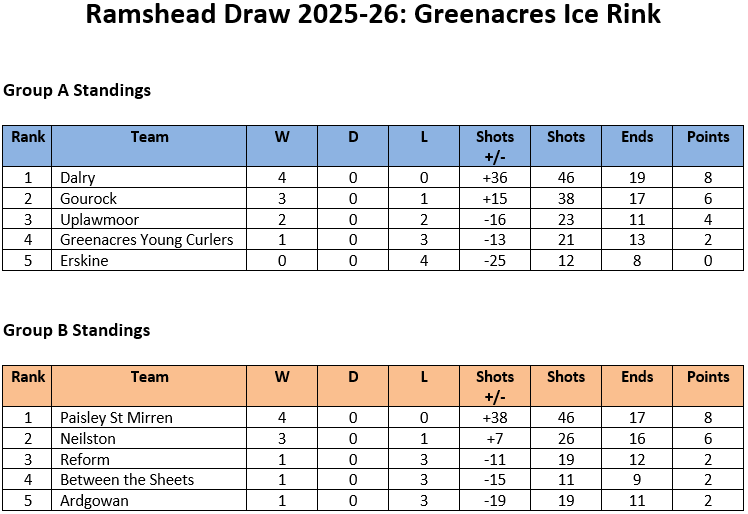 Ramshead Draw 2025-26: Greenacres Ice Rink

Group A Standings

| Rank | Team | W | D | L | Shots +/- | Shots | Ends | Points |
|---|---|---|---|---|---|---|---|---|
| 1 | Dalry | 4 | 0 | 0 | +36 | 46 | 19 | 8 |
| 2 | Gourock | 3 | 0 | 1 | +15 | 38 | 17 | 6 |
| 3 | Uplawmoor | 2 | 0 | 2 | -16 | 23 | 11 | 4 |
| 4 | Greenacres Young Curlers | 1 | 0 | 3 | -13 | 21 | 13 | 2 |
| 5 | Erskine | 0 | 0 | 4 | -25 | 12 | 8 | 0 |

Group B Standings

| Rank | Team | W | D | L | Shots +/- | Shots | Ends | Points |
|---|---|---|---|---|---|---|---|---|
| 1 | Paisley St Mirren | 4 | 0 | 0 | +38 | 46 | 17 | 8 |
| 2 | Neilston | 3 | 0 | 1 | +7 | 26 | 16 | 6 |
| 3 | Reform | 1 | 0 | 3 | -11 | 19 | 12 | 2 |
| 4 | Between the Sheets | 1 | 0 | 3 | -15 | 11 | 9 | 2 |
| 5 | Ardgowan | 1 | 0 | 3 | -19 | 19 | 11 | 2 |